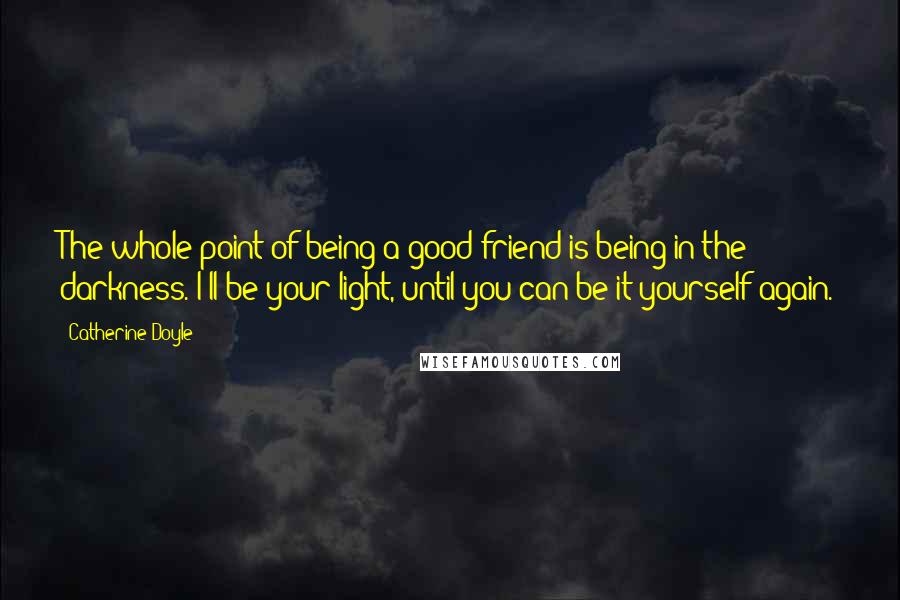 The whole point of being a good friend is being in the darkness. I'll be your light, until you can be it yourself again.

Catherine Doyle

WISEFAMOUSQUOTES.COM